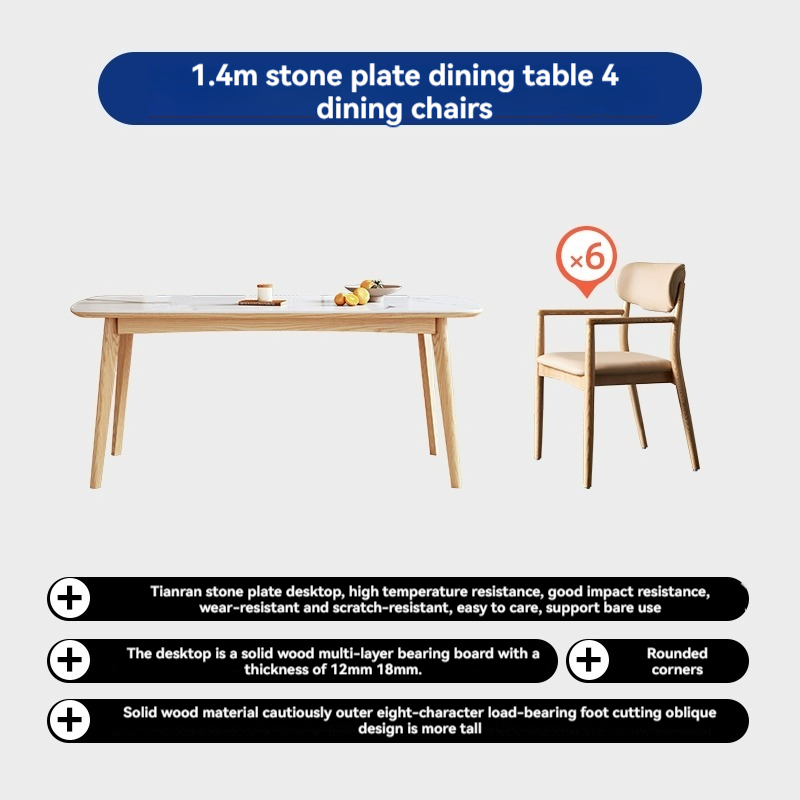 1.4m stone plate dining table 4 dining chairs

×6

Tianran stone plate desktop, high temperature resistance, good impact resistance, wear-resistant and scratch-resistant, easy to care, support bare use

The desktop is a solid wood multi-layer bearing board with a thickness of 12mm 18mm.

Rounded corners

Solid wood material cautiously outer eight-character load-bearing foot cutting oblique design is more tall